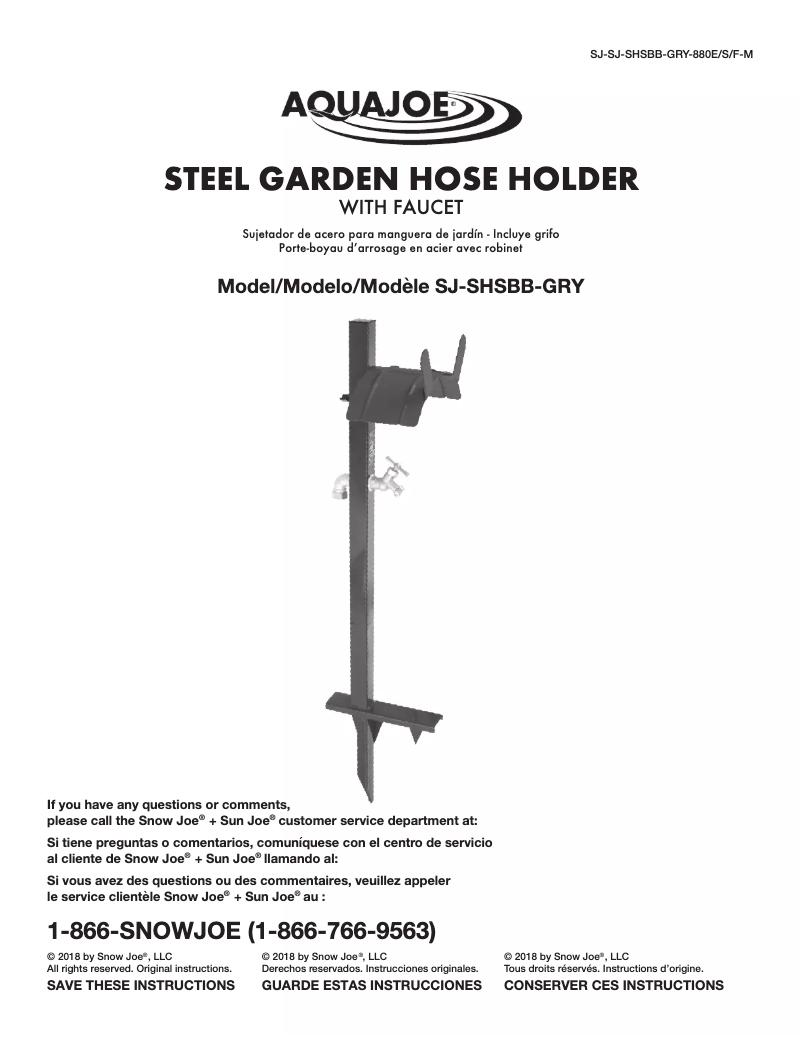 SJ-SJ-SHSBB-GRY-880E/S/F-M

AQUAJOE®

STEEL GARDEN HOSE HOLDER
WITH FAUCET

Sujetador de acero para manguera de jardín - Incluye grifo
Porte-boyau d'arrosage en acier avec robinet

Model/Modelo/Modèle SJ-SHSBB-GRY

If you have any questions or comments, please call the Snow Joe® + Sun Joe® customer service department at:

Si tiene preguntas o comentarios, comuníquese con el centro de servicio al cliente de Snow Joe® + Sun Joe® llamando al:

Si vous avez des questions ou des commentaires, veuillez appeler le service clientèle Snow Joe® + Sun Joe® au :

1-866-SNOWJOE (1-866-766-9563)

© 2018 by Snow Joe®, LLC
All rights reserved. Original instructions.
SAVE THESE INSTRUCTIONS

© 2018 by Snow Joe®, LLC
Derechos reservados. Instrucciones originales.
GUARDE ESTAS INSTRUCCIONES

© 2018 by Snow Joe®, LLC
Tous droits réservés. Instructions d'origine.
CONSERVER CES INSTRUCTIONS